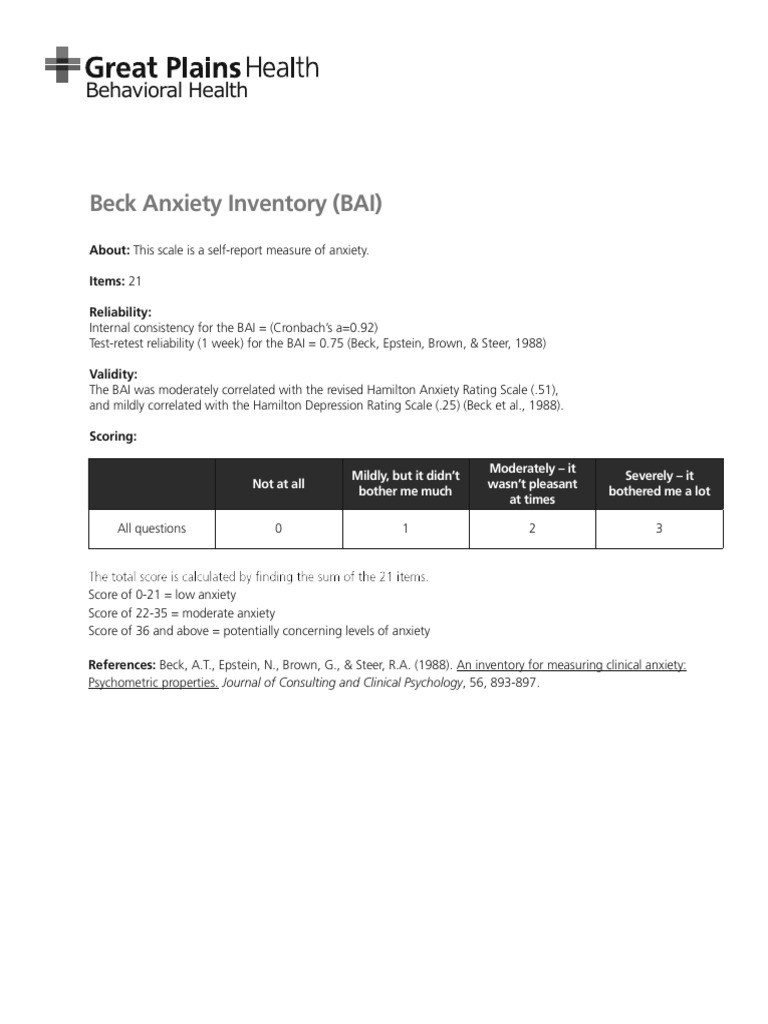 Great Plains Health
Behavioral Health

Beck Anxiety Inventory (BAI)

About: This scale is a self-report measure of anxiety.

Items: 21

Reliability:
Internal consistency for the BAI = (Cronbach's a=0.92)
Test-retest reliability (1 week) for the BAI = 0.75 (Beck, Epstein, Brown, & Steer, 1988)

Validity:
The BAI was moderately correlated with the revised Hamilton Anxiety Rating Scale (.51), and mildly correlated with the Hamilton Depression Rating Scale (.25) (Beck et al., 1988).

Scoring:

| | Not at all | Mildly, but it didn't bother me much | Moderately – it wasn't pleasant at times | Severely – it bothered me a lot |
|---|---|---|---|---|
| All questions | 0 | 1 | 2 | 3 |

The total score is calculated by finding the sum of the 21 items.
Score of 0-21 = low anxiety
Score of 22-35 = moderate anxiety
Score of 36 and above = potentially concerning levels of anxiety

References: Beck, A.T., Epstein, N., Brown, G., & Steer, R.A. (1988). An inventory for measuring clinical anxiety: Psychometric properties. Journal of Consulting and Clinical Psychology, 56, 893-897.